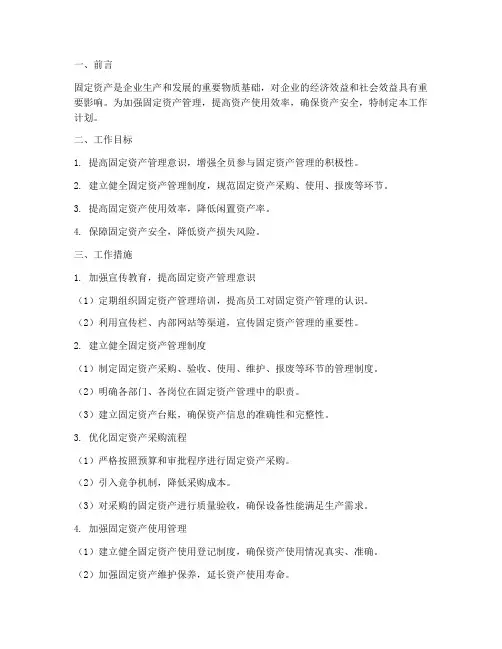 一、前言

固定资产是企业生产和发展的重要物质基础，对企业的经济效益和社会效益具有重要影响。为加强固定资产管理，提高资产使用效率，确保资产安全，特制定本工作计划。

二、工作目标

1. 提高固定资产管理意识，增强全员参与固定资产管理的积极性。

2. 建立健全固定资产管理制度，规范固定资产采购、使用、报废等环节。

3. 提高固定资产使用效率，降低闲置资产率。

4. 保障固定资产安全，降低资产损失风险。

三、工作措施

1. 加强宣传教育，提高固定资产管理意识

（1）定期组织固定资产管理培训，提高员工对固定资产管理的认识。

（2）利用宣传栏、内部网站等渠道，宣传固定资产管理的重要性。

2. 建立健全固定资产管理制度

（1）制定固定资产采购、验收、使用、维护、报废等环节的管理制度。

（2）明确各部门、各岗位在固定资产管理中的职责。

（3）建立固定资产台账，确保资产信息的准确性和完整性。

3. 优化固定资产采购流程

（1）严格按照预算和审批程序进行固定资产采购。

（2）引入竞争机制，降低采购成本。

（3）对采购的固定资产进行质量验收，确保设备性能满足生产需求。

4. 加强固定资产使用管理

（1）建立健全固定资产使用登记制度，确保资产使用情况真实、准确。

（2）加强固定资产维护保养，延长资产使用寿命。